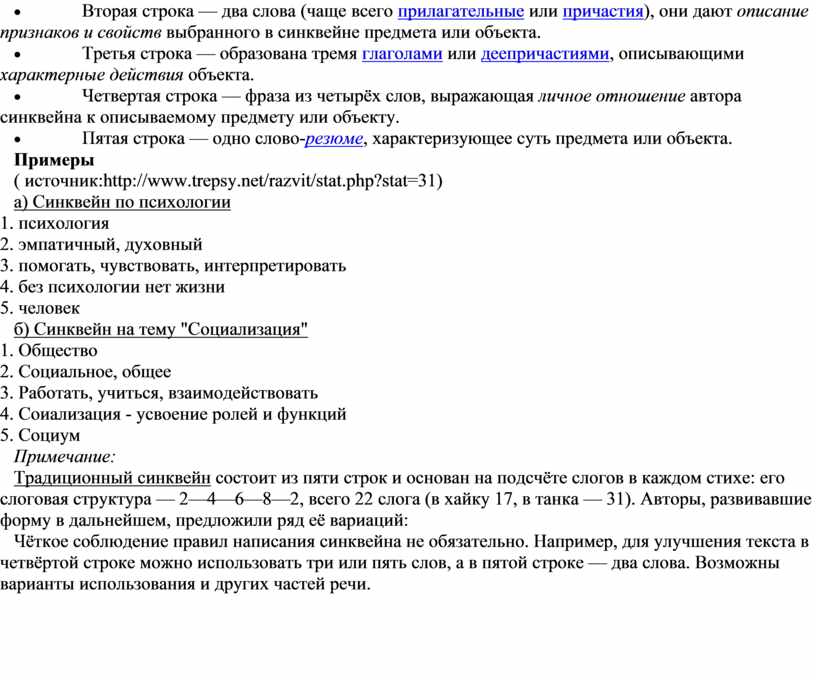 • Вторая строка — два слова (чаще всего прилагательные или причастия), они дают описание признаков и свойств выбранного в синквейне предмета или объекта.
• Третья строка — образована тремя глаголами или деепричастиями, описывающими характерные действия объекта.
• Четвертая строка — фраза из четырёх слов, выражающая личное отношение автора синквейна к описываемому предмету или объекту.
• Пятая строка — одно слово-резюме, характеризующее суть предмета или объекта.
Примеры
( источник:http://www.trepsy.net/razvit/stat.php?stat=31)
а) Синквейн по психологии
1. психология
2. эмпатичный, духовный
3. помогать, чувствовать, интерпретировать
4. без психологии нет жизни
5. человек
б) Синквейн на тему "Социализация"
1. Общество
2. Социальное, общее
3. Работать, учиться, взаимодействовать
4. Соиализация - усвоение ролей и функций
5. Социум
Примечание:
Традиционный синквейн состоит из пяти строк и основан на подсчёте слогов в каждом стихе: его слоговая структура — 2—4—6—8—2, всего 22 слога (в хайку 17, в танка — 31). Авторы, развивавшие форму в дальнейшем, предложили ряд её вариаций:
Чёткое соблюдение правил написания синквейна не обязательно. Например, для улучшения текста в четвёртой строке можно использовать три или пять слов, а в пятой строке — два слова. Возможны варианты использования и других частей речи.